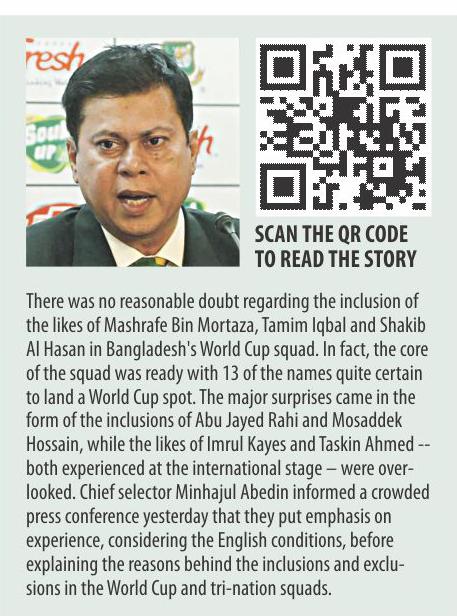 SCAN THE QR CODE TO READ THE STORY

There was no reasonable doubt regarding the inclusion of the likes of Mashrafe Bin Mortaza, Tamim Iqbal and Shakib Al Hasan in Bangladesh's World Cup squad. In fact, the core of the squad was ready with 13 of the names quite certain to land a World Cup spot. The major surprises came in the form of the inclusions of Abu Jayed Rahi and Mosaddek Hossain, while the likes of Imrul Kayes and Taskin Ahmed -- both experienced at the international stage – were overlooked. Chief selector Minhajul Abedin informed a crowded press conference yesterday that they put emphasis on experience, considering the English conditions, before explaining the reasons behind the inclusions and exclusions in the World Cup and tri-nation squads.